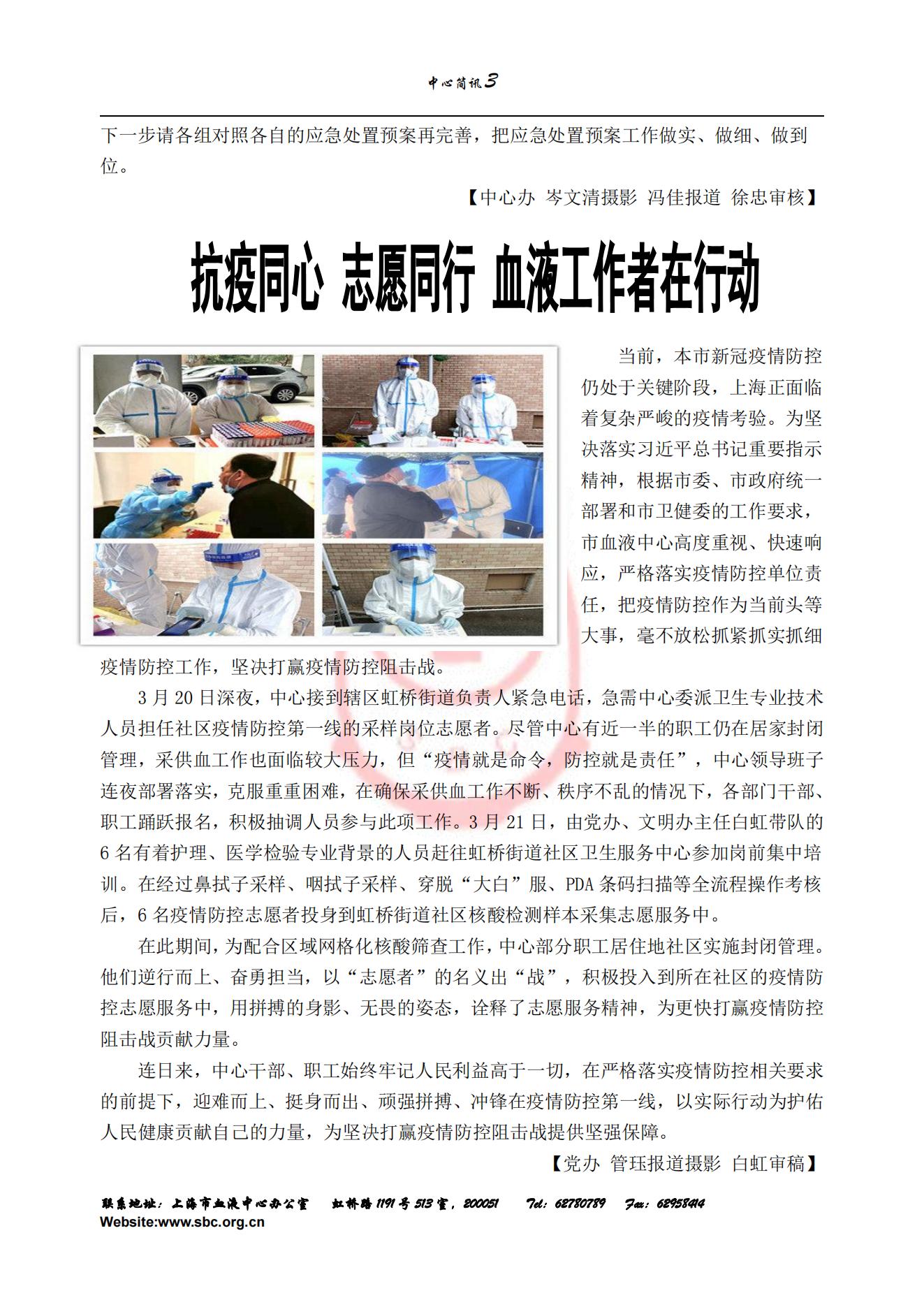 中心简讯 3

下一步请各组对照各自的应急处置预案再完善，把应急处置预案工作做实、做细、做到位。

【中心办 岑文清摄影 冯佳报道 徐忠审核】

抗疫同心 志愿同行 血液工作者在行动

当前，本市新冠疫情防控仍处于关键阶段，上海正面临着复杂严峻的疫情考验。为坚决落实习近平总书记重要指示精神，根据市委、市政府统一部署和市卫健委的工作要求，市血液中心高度重视、快速响应，严格落实疫情防控单位责任，把疫情防控作为当前头等大事，毫不放松抓紧抓实抓细疫情防控工作，坚决打赢疫情防控阻击战。

3 月 20 日深夜，中心接到辖区虹桥街道负责人紧急电话，急需中心委派卫生专业技术人员担任社区疫情防控第一线的采样岗位志愿者。尽管中心有近一半的职工仍在居家封闭管理，采供血工作也面临较大压力，但“疫情就是命令，防控就是责任”，中心领导班子连夜部署落实，克服重重困难，在确保采供血工作不断、秩序不乱的情况下，各部门干部、职工踊跃报名，积极抽调人员参与此项工作。3 月 21 日，由党办、文明办主任白虹带队的 6 名有着护理、医学检验专业背景的人员赶往虹桥街道社区卫生服务中心参加岗前集中培训。在经过鼻拭子采样、咽拭子采样、穿脱“大白”服、PDA 条码扫描等全流程操作考核后，6 名疫情防控志愿者投身到虹桥街道社区核酸检测样本采集志愿服务中。

在此期间，为配合区域网格化核酸筛查工作，中心部分职工居住地社区实施封闭管理。他们逆行而上、奋勇担当，以“志愿者”的名义出“战”，积极投入到所在社区的疫情防控志愿服务中，用拼搏的身影、无畏的姿态，诠释了志愿服务精神，为更快打赢疫情防控阻击战贡献力量。

连日来，中心干部、职工始终牢记人民利益高于一切，在严格落实疫情防控相关要求的前提下，迎难而上、挺身而出、顽强拼搏、冲锋在疫情防控第一线，以实际行动为护佑人民健康贡献自己的力量，为坚决打赢疫情防控阻击战提供坚强保障。

【党办 管珏报道摄影 白虹审稿】

联系地址：上海市血液中心办公室 虹桥路 1191 号 513 室，200051 Tel：62780789 Fax：62958414
Website:www.sbc.org.cn